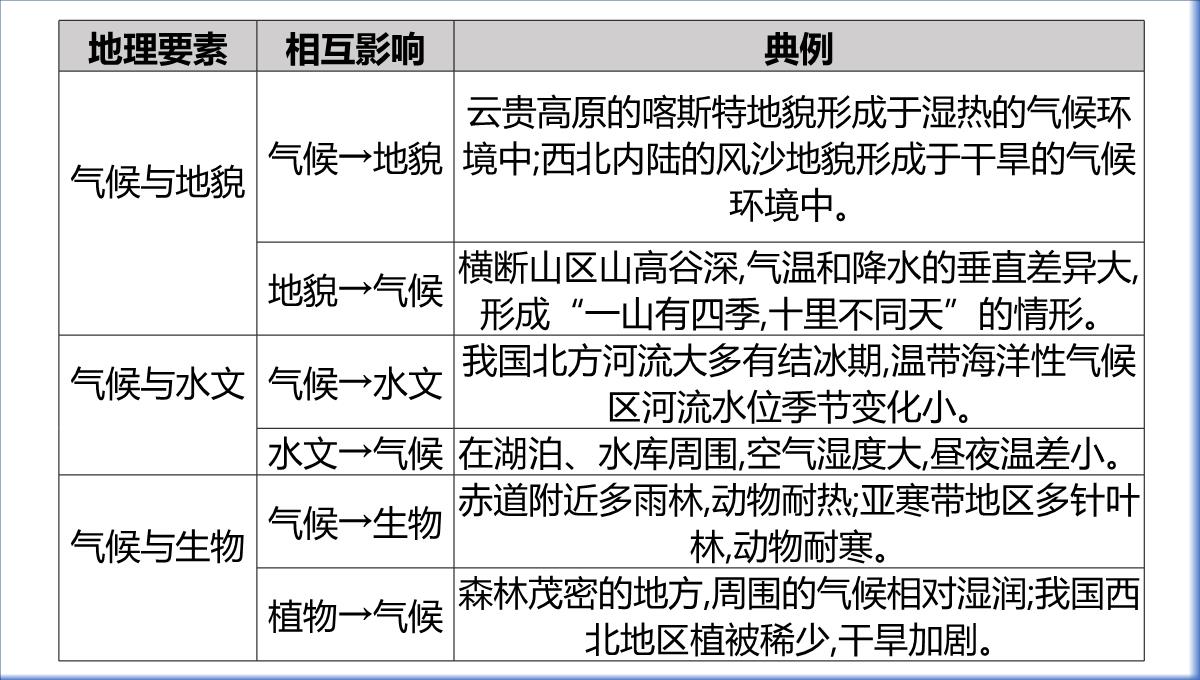 | 地理要素 | 相互影响 | 典例 |
|---|---|---|
| 气候与地貌 | 气候→地貌 | 云贵高原的喀斯特地貌形成于湿热的气候环境中;西北内陆的风沙地貌形成于干旱的气候环境中。 |
| | 地貌→气候 | 横断山区山高谷深,气温和降水的垂直差异大,形成“一山有四季,十里不同天”的情形。 |
| 气候与水文 | 气候→水文 | 我国北方河流大多有结冰期,温带海洋性气候区河流水位季节变化小。 |
| | 水文→气候 | 在湖泊、水库周围,空气湿度大,昼夜温差小。 |
| 气候与生物 | 气候→生物 | 赤道附近多雨林,动物耐热;亚寒带地区多针叶林,动物耐寒。 |
| | 植物→气候 | 森林茂密的地方,周围的气候相对湿润;我国西北地区植被稀少,干旱加剧。 |